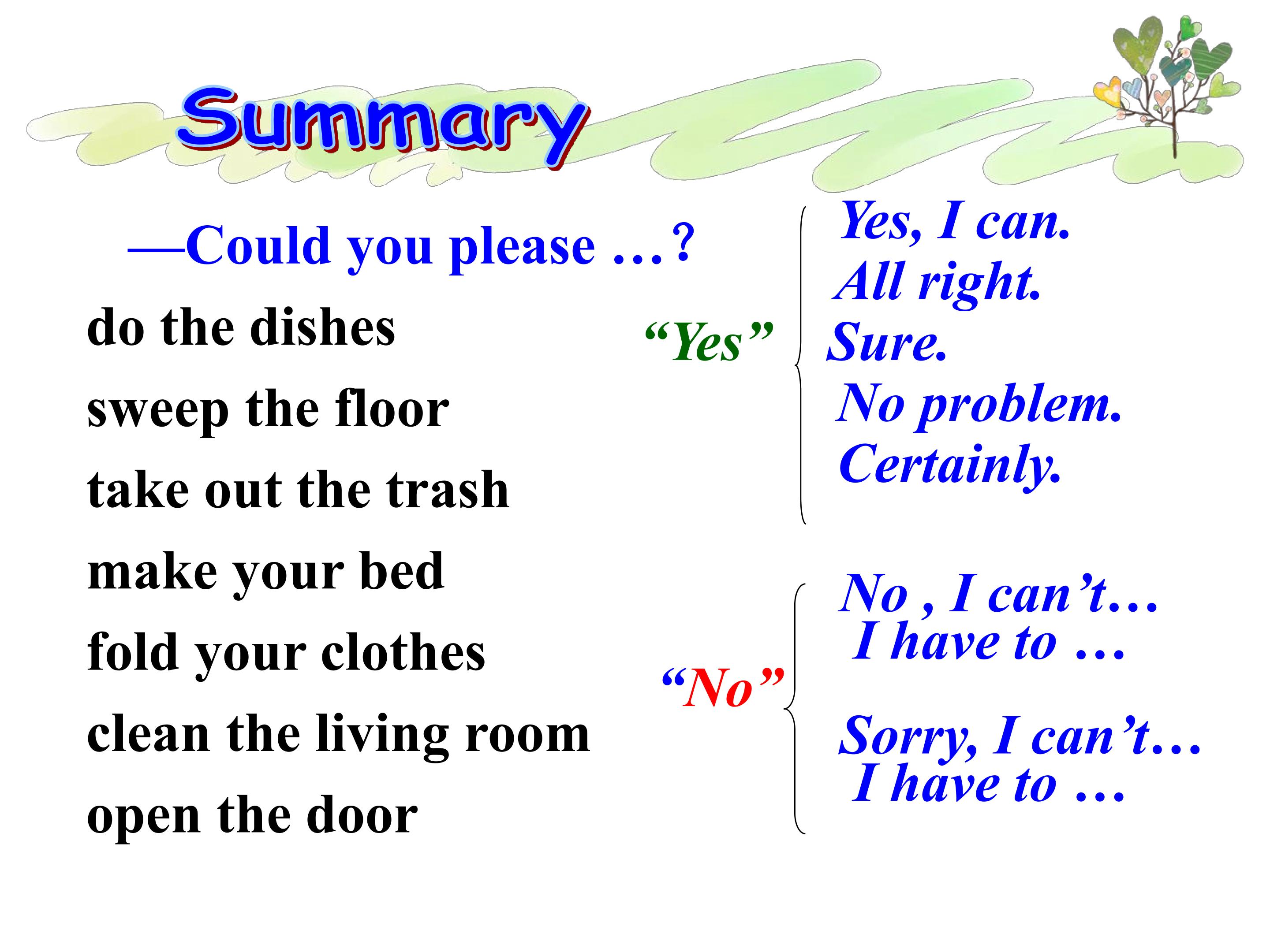 Summary

—Could you please …?

do the dishes

sweep the floor

take out the trash

make your bed

fold your clothes

clean the living room

open the door

“Yes”

Yes, I can.
All right.
Sure.
No problem.
Certainly.

“No”

No , I can’t…
I have to …

Sorry, I can’t…
I have to …